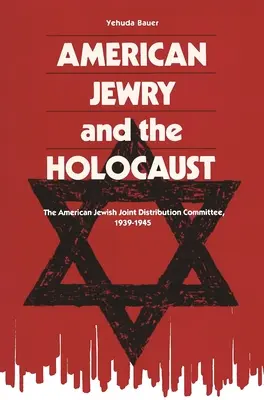 Yehuda Bauer

AMERICAN JEWRY and the HOLOCAUST

The American Jewish Joint Distribution Committee, 1939-1945